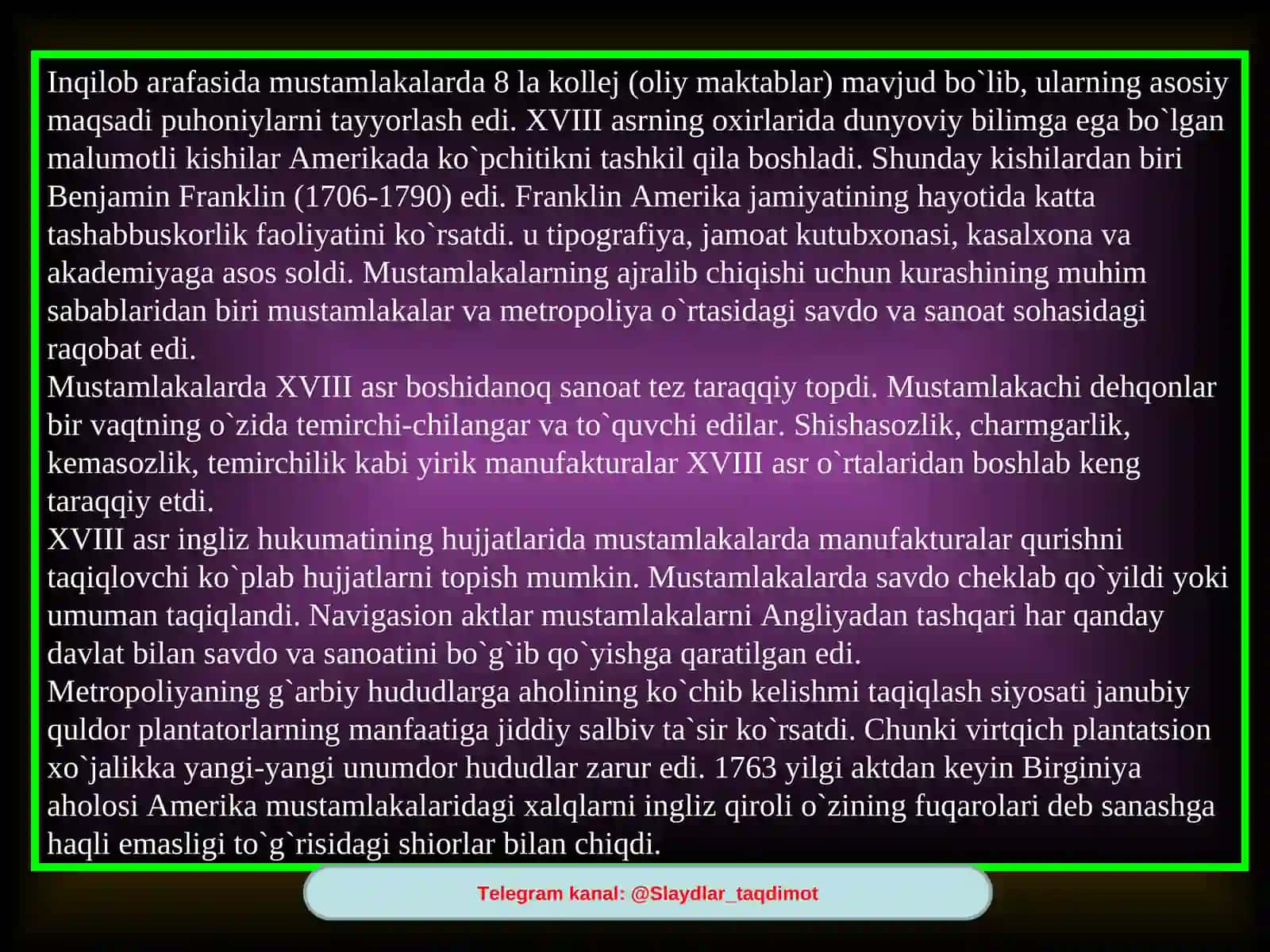 Inqilob arafasida mustamlakalarda 8 la kollej (oliy maktablar) mavjud bo`lib, ularning asosiy maqsadi puhoniylarni tayyorlash edi. XVIII asrning oxirlarida dunyoviy bilimga ega bo`lgan malumotli kishilar Amerikada ko`pchitikni tashkil qila boshladi. Shunday kishilardan biri Benjamin Franklin (1706-1790) edi. Franklin Amerika jamiyatining hayotida katta tashabbuskorlik faoliyatini ko`rsatdi. u tipografiya, jamoat kutubxonasi, kasalxona va akademiyaga asos soldi. Mustamlakalarning ajralib chiqishi uchun kurashining muhim sabablaridan biri mustamlakalar va metropoliya o`rtasidagi savdo va sanoat sohasidagi raqobat edi.
Mustamlakalarda XVIII asr boshidanoq sanoat tez taraqqiy topdi. Mustamlakachi dehqonlar bir vaqtning o`zida temirchi-chilangar va to`quvchi edilar. Shishasozlik, charmgarlik, kemasozlik, temirchilik kabi yirik manufakturalar XVIII asr o`rtalaridan boshlab keng taraqqiy etdi.
XVIII asr ingliz hukumatining hujjatlarida mustamlakalarda manufakturalar qurishni taqiqlovchi ko`plab hujjatlarni topish mumkin. Mustamlakalarda savdo cheklab qo`yildi yoki umuman taqiqlandi. Navigasion aktlar mustamlakalarni Angliyadan tashqari har qanday davlat bilan savdo va sanoatini bo`g`ib qo`yishga qaratilgan edi.
Metropoliyaning g`arbiy hududlarga aholining ko`chib kelishmi taqiqlash siyosati janubiy quldor plantatorlarning manfaatiga jiddiy salbiv ta`sir ko`rsatdi. Chunki virtqich plantatsion xo`jalikka yangi-yangi unumdor hududlar zarur edi. 1763 yilgi aktdan keyin Birginiya aholosi Amerika mustamlakalaridagi xalqlarni ingliz qiroli o`zining fuqarolari deb sanashga haqli emasligi to`g`risidagi shiorlar bilan chiqdi.
Telegram kanal: @Slaydlar_taqdimot